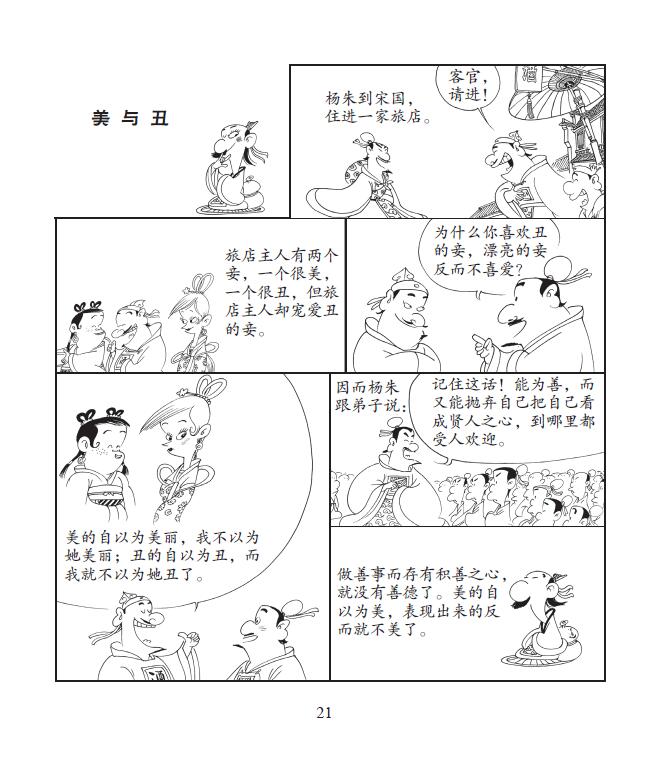 美与丑

杨朱到宋国，住进一家旅店。

客官，请进！

酒

旅店主人有两个妾，一个很美，一个很丑，但旅店主人却宠爱丑的妾。

为什么你喜欢丑的妾，漂亮的妾反而不喜爱？

美的自以为美丽，我不以为她美丽；丑的自以为丑，而我就不以为她丑了。

因而杨朱跟弟子说：

记住这话！能为善，而又能抛弃自己把自己看成贤人之心，到哪里都受人欢迎。

做善事而存有积善之心，就没有善德了。美的自以为美，表现出来的反而就不美了。

21